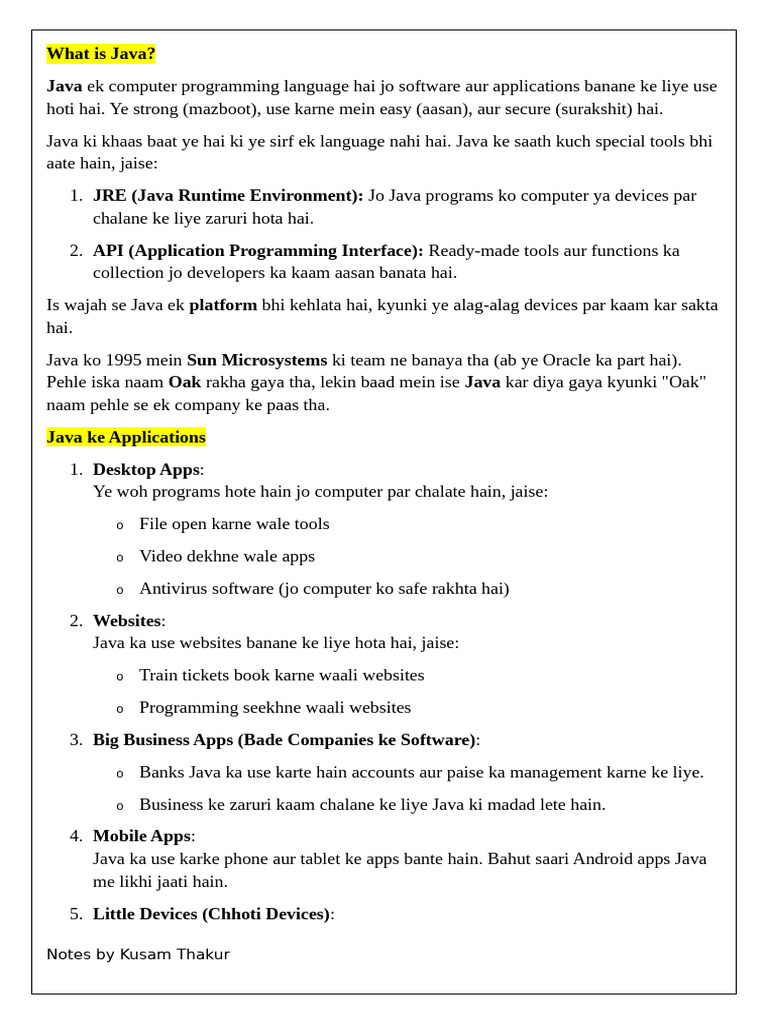 What is Java?

Java ek computer programming language hai jo software aur applications banane ke liye use hoti hai. Ye strong (mazboot), use karne mein easy (aasan), aur secure (surakshit) hai.

Java ki khaas baat ye hai ki ye sirf ek language nahi hai. Java ke saath kuch special tools bhi aate hain, jaise:

1. JRE (Java Runtime Environment): Jo Java programs ko computer ya devices par chalane ke liye zaruri hota hai.
2. API (Application Programming Interface): Ready-made tools aur functions ka collection jo developers ka kaam aasan banata hai.

Is wajah se Java ek platform bhi kehlata hai, kyunki ye alag-alag devices par kaam kar sakta hai.

Java ko 1995 mein Sun Microsystems ki team ne banaya tha (ab ye Oracle ka part hai). Pehle iska naam Oak rakha gaya tha, lekin baad mein ise Java kar diya gaya kyunki "Oak" naam pehle se ek company ke paas tha.

Java ke Applications

1. Desktop Apps:
Ye woh programs hote hain jo computer par chalate hain, jaise:
   o File open karne wale tools
   o Video dekhne wale apps
   o Antivirus software (jo computer ko safe rakhta hai)
2. Websites:
Java ka use websites banane ke liye hota hai, jaise:
   o Train tickets book karne waali websites
   o Programming seekhne waali websites
3. Big Business Apps (Bade Companies ke Software):
   o Banks Java ka use karte hain accounts aur paise ka management karne ke liye.
   o Business ke zaruri kaam chalane ke liye Java ki madad lete hain.
4. Mobile Apps:
Java ka use karke phone aur tablet ke apps bante hain. Bahut saari Android apps Java me likhi jaati hain.
5. Little Devices (Chhoti Devices):

Notes by Kusam Thakur